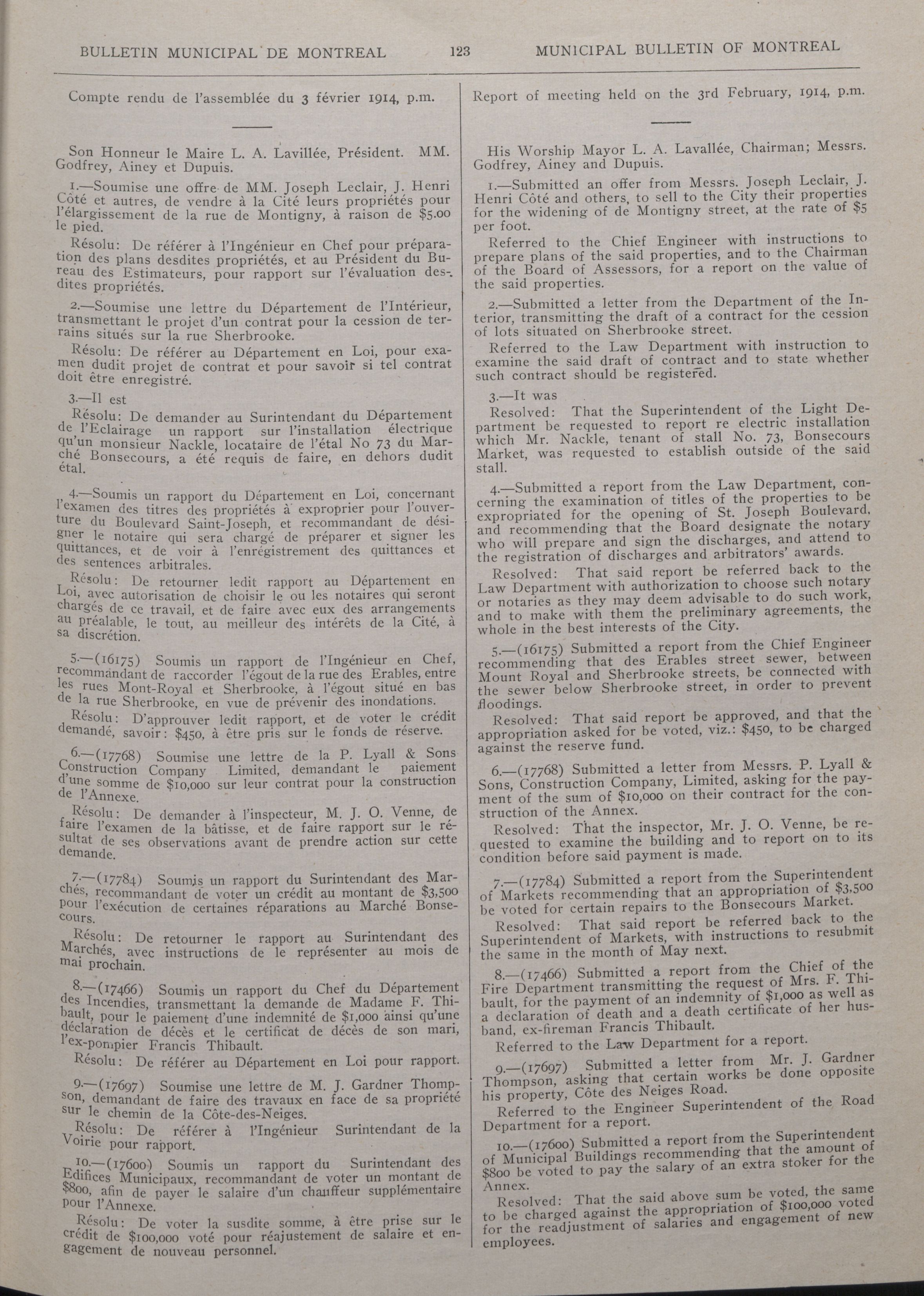 BULLETIN MUNICIPAL DE MONTREAL 123 MUNICIPAL BULLETIN OF MONTREAL

Compte rendu de l'assemblée du 3 février 1914, p.m.

Son Honneur le Maire L. A. Lavillée, Président. MM. Godfrey, Ainey et Dupuis.

1.—Soumise une offre de MM. Joseph Leclair, J. Henri Côté et autres, de vendre à la Cité leurs propriétés pour l'élargissement de la rue de Montigny, à raison de $5.00 le pied.

Résolu: De référer à l'Ingénieur en Chef pour préparation des plans desdites propriétés, et au Président du Bureau des Estimateurs, pour rapport sur l'évaluation desdites propriétés.

2.—Soumise une lettre du Département de l'Intérieur, transmettant le projet d'un contrat pour la cession de terrains situés sur la rue Sherbrooke.

Résolu: De référer au Département en Loi, pour examen dudit projet de contrat et pour savoir si tel contrat doit être enregistré.

3.—Il est

Résolu: De demander au Surintendant du Département de l'Eclairage un rapport sur l'installation électrique qu'un monsieur Nackle, locataire de l'étal No 73 du Marché Bonsecours, a été requis de faire, en dehors dudit étal.

4.—Soumis un rapport du Département en Loi, concernant l'examen des titres des propriétés à exproprier pour l'ouverture du Boulevard Saint-Joseph, et recommandant de désigner le notaire qui sera chargé de préparer et signer les quittances, et de voir à l'enrégistrement des quittances et des sentences arbitrales.

Résolu: De retourner ledit rapport au Département en Loi, avec autorisation de choisir le ou les notaires qui seront chargés de ce travail, et de faire avec eux des arrangements au préalable, le tout, au meilleur des intérêts de la Cité, à sa discrétion.

5.—(16175) Soumis un rapport de l'Ingénieur en Chef, recommandant de raccorder l'égout de la rue des Erables, entre les rues Mont-Royal et Sherbrooke, à l'égout situé en bas de la rue Sherbrooke, en vue de prévenir des inondations.

Résolu: D'approuver ledit rapport, et de voter le crédit demandé, savoir: $450, à être pris sur le fonds de réserve.

6.—(17768) Soumise une lettre de la P. Lyall & Sons Construction Company Limited, demandant le paiement d'une somme de $10,000 sur leur contrat pour la construction de l'Annexe.

Résolu: De demander à l'inspecteur, M. J. O. Venne, de faire l'examen de la bâtisse, et de faire rapport sur le résultat de ses observations avant de prendre action sur cette demande.

7.—(17784) Soumis un rapport du Surintendant des Marchés, recommandant de voter un crédit au montant de $3,500 pour l'exécution de certaines réparations au Marché Bonsecours.

Résolu: De retourner le rapport au Surintendant des Marchés, avec instructions de le représenter au mois de mai prochain.

8.—(17466) Soumis un rapport du Chef du Département des Incendies, transmettant la demande de Madame F. Thibault, pour le paiement d'une indemnité de $1,000 ainsi qu'une déclaration de décès et le certificat de décès de son mari, l'ex-pompier Francis Thibault.

Résolu: De référer au Département en Loi pour rapport.

9.—(17697) Soumise une lettre de M. J. Gardner Thompson, demandant de faire des travaux en face de sa propriété sur le chemin de la Côte-des-Neiges.

Résolu: De référer à l'Ingénieur Surintendant de la Voirie pour rapport.

10.—(17600) Soumis un rapport du Surintendant des Edifices Municipaux, recommandant de voter un montant de $800, afin de payer le salaire d'un chauffeur supplémentaire pour l'Annexe.

Résolu: De voter la susdite somme, à être prise sur le crédit de $100,000 voté pour réajustement de salaire et engagement de nouveau personnel.

Report of meeting held on the 3rd February, 1914, p.m.

His Worship Mayor L. A. Lavallée, Chairman; Messrs. Godfrey, Ainey and Dupuis.

1.—Submitted an offer from Messrs. Joseph Leclair, J. Henri Côté and others, to sell to the City their properties for the widening of de Montigny street, at the rate of $5 per foot.

Referred to the Chief Engineer with instructions to prepare plans of the said properties, and to the Chairman of the Board of Assessors, for a report on the value of the said properties.

2.—Submitted a letter from the Department of the Interior, transmitting the draft of a contract for the cession of lots situated on Sherbrooke street.

Referred to the Law Department with instruction to examine the said draft of contract and to state whether such contract should be registered.

3.—It was

Resolved: That the Superintendent of the Light Department be requested to report re electric installation which Mr. Nackle, tenant of stall No. 73, Bonsecours Market, was requested to establish outside of the said stall.

4.—Submitted a report from the Law Department, concerning the examination of titles of the properties to be expropriated for the opening of St. Joseph Boulevard, and recommending that the Board designate the notary who will prepare and sign the discharges, and attend to the registration of discharges and arbitrators' awards.

Resolved: That said report be referred back to the Law Department with authorization to choose such notary or notaries as they may deem advisable to do such work, and to make with them the preliminary agreements, the whole in the best interests of the City.

5.—(16175) Submitted a report from the Chief Engineer recommending that des Erables street sewer, between Mount Royal and Sherbrooke streets, be connected with the sewer below Sherbrooke street, in order to prevent floodings.

Resolved: That said report be approved, and that the appropriation asked for be voted, viz.: $450, to be charged against the reserve fund.

6.—(17768) Submitted a letter from Messrs. P. Lyall & Sons, Construction Company, Limited, asking for the payment of the sum of $10,000 on their contract for the construction of the Annex.

Resolved: That the inspector, Mr. J. O. Venne, be requested to examine the building and to report on to its condition before said payment is made.

7.—(17784) Submitted a report from the Superintendent of Markets recommending that an appropriation of $3,500 be voted for certain repairs to the Bonsecours Market.

Resolved: That said report be referred back to the Superintendent of Markets, with instructions to resubmit the same in the month of May next.

8.—(17466) Submitted a report from the Chief of the Fire Department transmitting the request of Mrs. F. Thibault, for the payment of an indemnity of $1,000 as well as a declaration of death and a death certificate of her husband, ex-fireman Francis Thibault.

Referred to the Law Department for a report.

9.—(17697) Submitted a letter from Mr. J. Gardner Thompson, asking that certain works be done opposite his property, Côte des Neiges Road.

Referred to the Engineer Superintendent of the Road Department for a report.

10.—(17600) Submitted a report from the Superintendent of Municipal Buildings recommending that the amount of $800 be voted to pay the salary of an extra stoker for the Annex.

Resolved: That the said above sum be voted, the same to be charged against the appropriation of $100,000 voted for the readjustment of salaries and engagement of new employees.